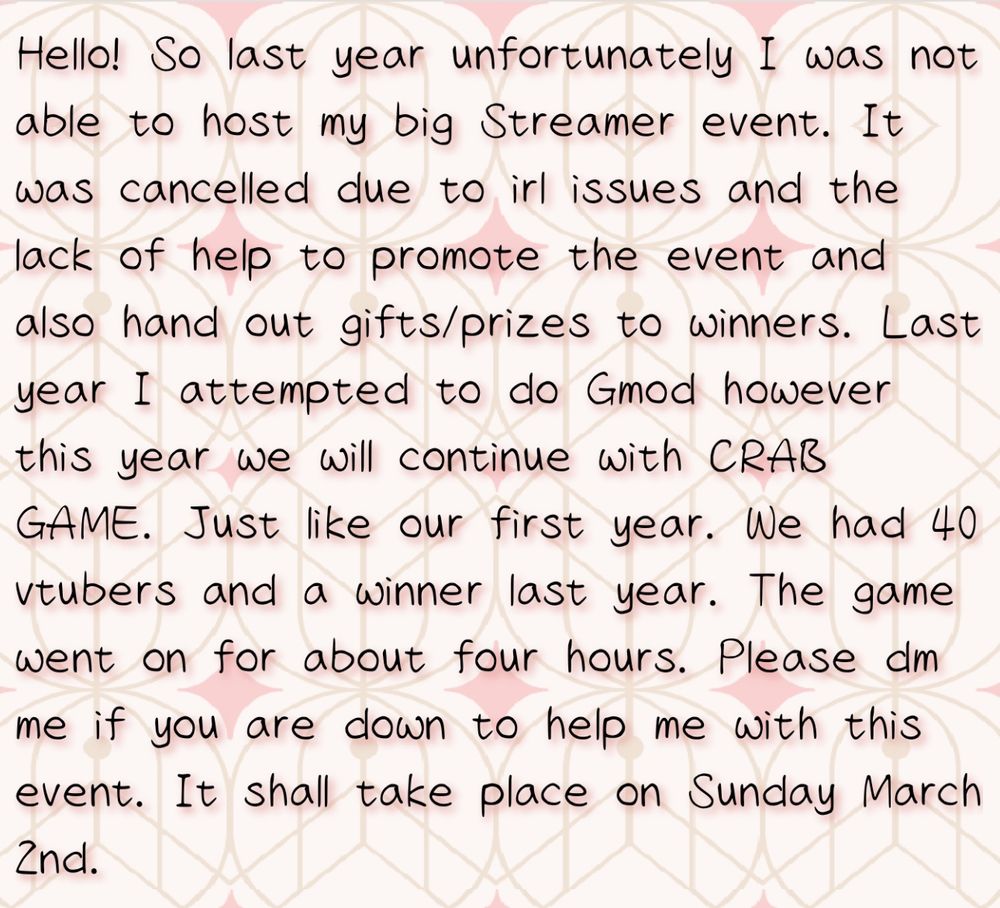 Hello! So last year unfortunately I was not able to host my big Streamer event. It was cancelled due to irl issues and the lack of help to promote the event and also hand out gifts/prizes to winners. Last year I attempted to do Gmod however this year we will continue with CRAB GAME. Just like our first year. We had 40 vtubers and a winner last year. The game went on for about four hours. Please dm me if you are down to help me with this event. It shall take place on Sunday March 2nd.